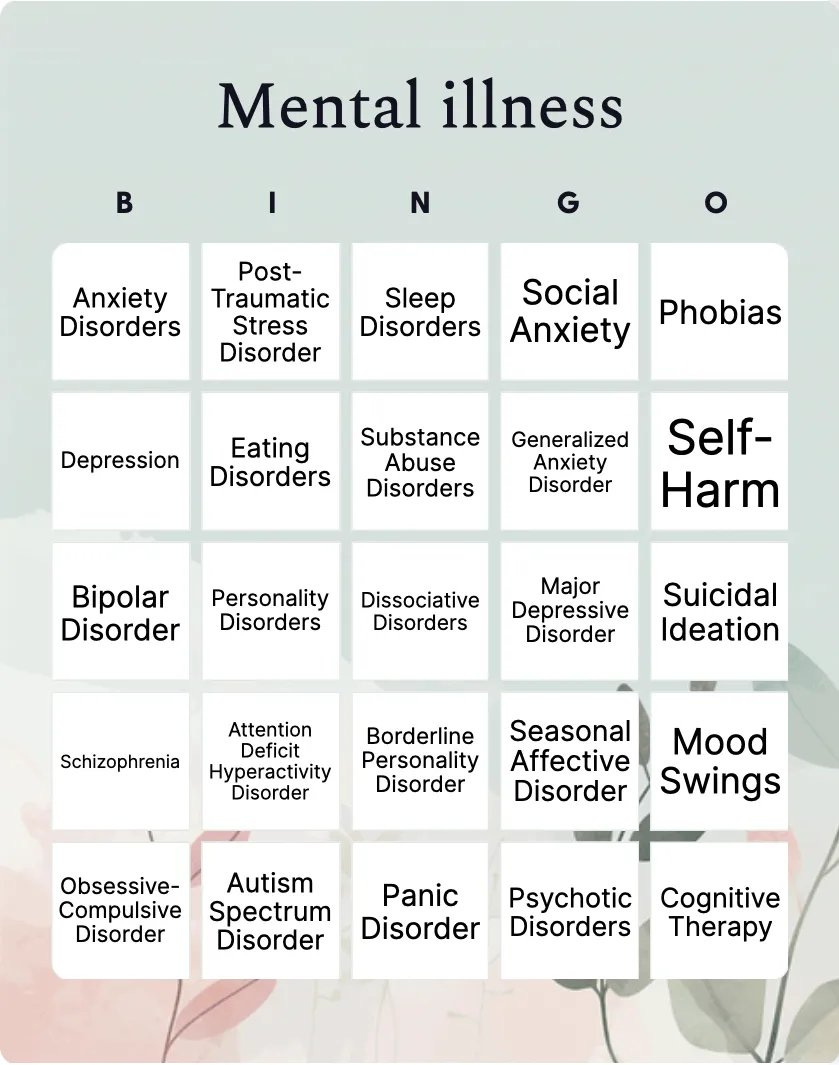 Mental illness

| B | I | N | G | O |
|---|---|---|---|---|
| Anxiety Disorders | Post-Traumatic Stress Disorder | Sleep Disorders | Social Anxiety | Phobias |
| Depression | Eating Disorders | Substance Abuse Disorders | Generalized Anxiety Disorder | Self-Harm |
| Bipolar Disorder | Personality Disorders | Dissociative Disorders | Major Depressive Disorder | Suicidal Ideation |
| Schizophrenia | Attention Deficit Hyperactivity Disorder | Borderline Personality Disorder | Seasonal Affective Disorder | Mood Swings |
| Obsessive-Compulsive Disorder | Autism Spectrum Disorder | Panic Disorder | Psychotic Disorders | Cognitive Therapy |